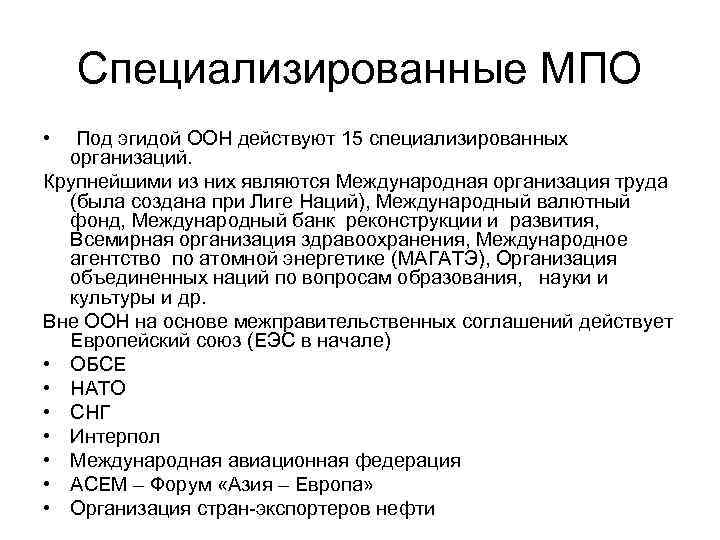 Специализированные МПО

• Под эгидой ООН действуют 15 специализированных организаций.

Крупнейшими из них являются Международная организация труда (была создана при Лиге Наций), Международный валютный фонд, Международный банк реконструкции и развития, Всемирная организация здравоохранения, Международное агентство по атомной энергетике (МАГАТЭ), Организация объединенных наций по вопросам образования, науки и культуры и др.

Вне ООН на основе межправительственных соглашений действует Европейский союз (ЕЭС в начале)

• ОБСЕ
• НАТО
• СНГ
• Интерпол
• Международная авиационная федерация
• АСЕМ – Форум «Азия – Европа»
• Организация стран-экспортеров нефти